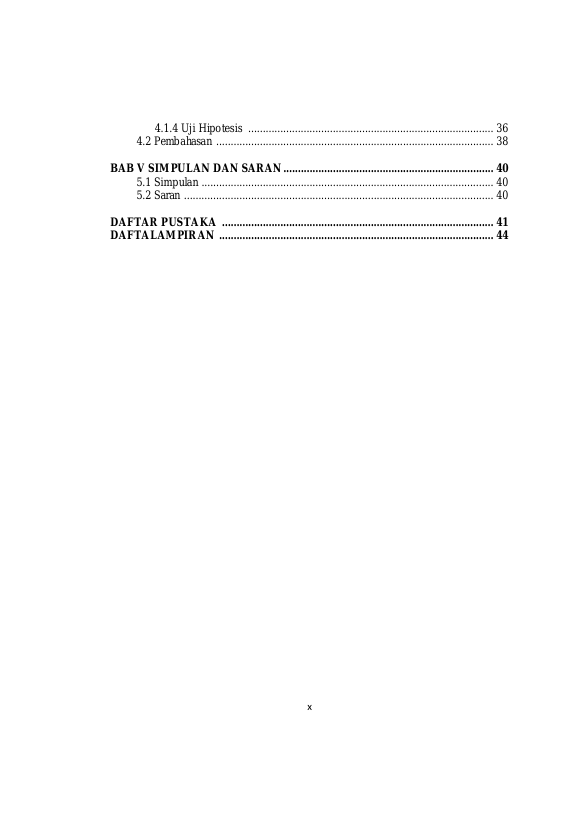 4.1.4 Uji Hipotesis .................................................................................... 36
4.2 Pembahasan ............................................................................................... 38

BAB V SIMPULAN DAN SARAN ........................................................................ 40
5.1 Simpulan .................................................................................................... 40
5.2 Saran .......................................................................................................... 40

DAFTAR PUSTAKA ............................................................................................ 41
DAFTALAMPIRAN ............................................................................................. 44

x